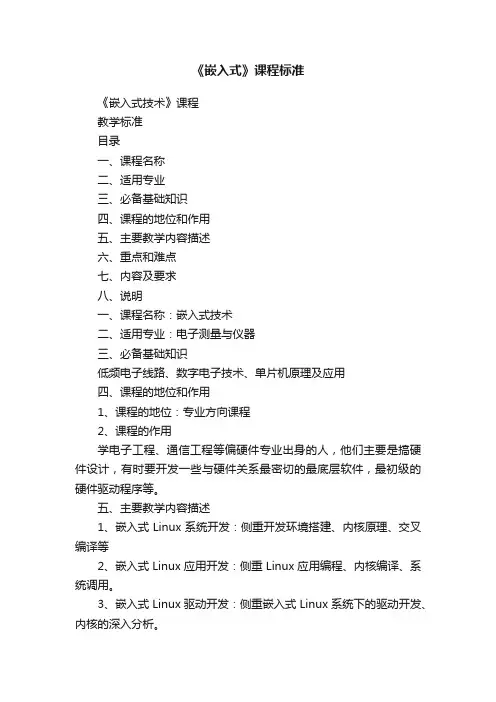 《嵌入式》课程标准

《嵌入式技术》课程

教学标准

目录

一、课程名称

二、适用专业

三、必备基础知识

四、课程的地位和作用

五、主要教学内容描述

六、重点和难点

七、内容及要求

八、说明

一、课程名称：嵌入式技术

二、适用专业：电子测量与仪器

三、必备基础知识

低频电子线路、数字电子技术、单片机原理及应用

四、课程的地位和作用

1、课程的地位：专业方向课程

2、课程的作用

学电子工程、通信工程等偏硬件专业出身的人，他们主要是搞硬件设计，有时要开发一些与硬件关系最密切的最底层软件，最初级的硬件驱动程序等。

五、主要教学内容描述

1、嵌入式 Linux 系统开发：侧重开发环境搭建、内核原理、交叉编译等

2、嵌入式 Linux 应用开发：侧重 Linux 应用编程、内核编译、系统调用。

3、嵌入式 Linux 驱动开发：侧重嵌入式 Linux 系统下的驱动开发、内核的深入分析。